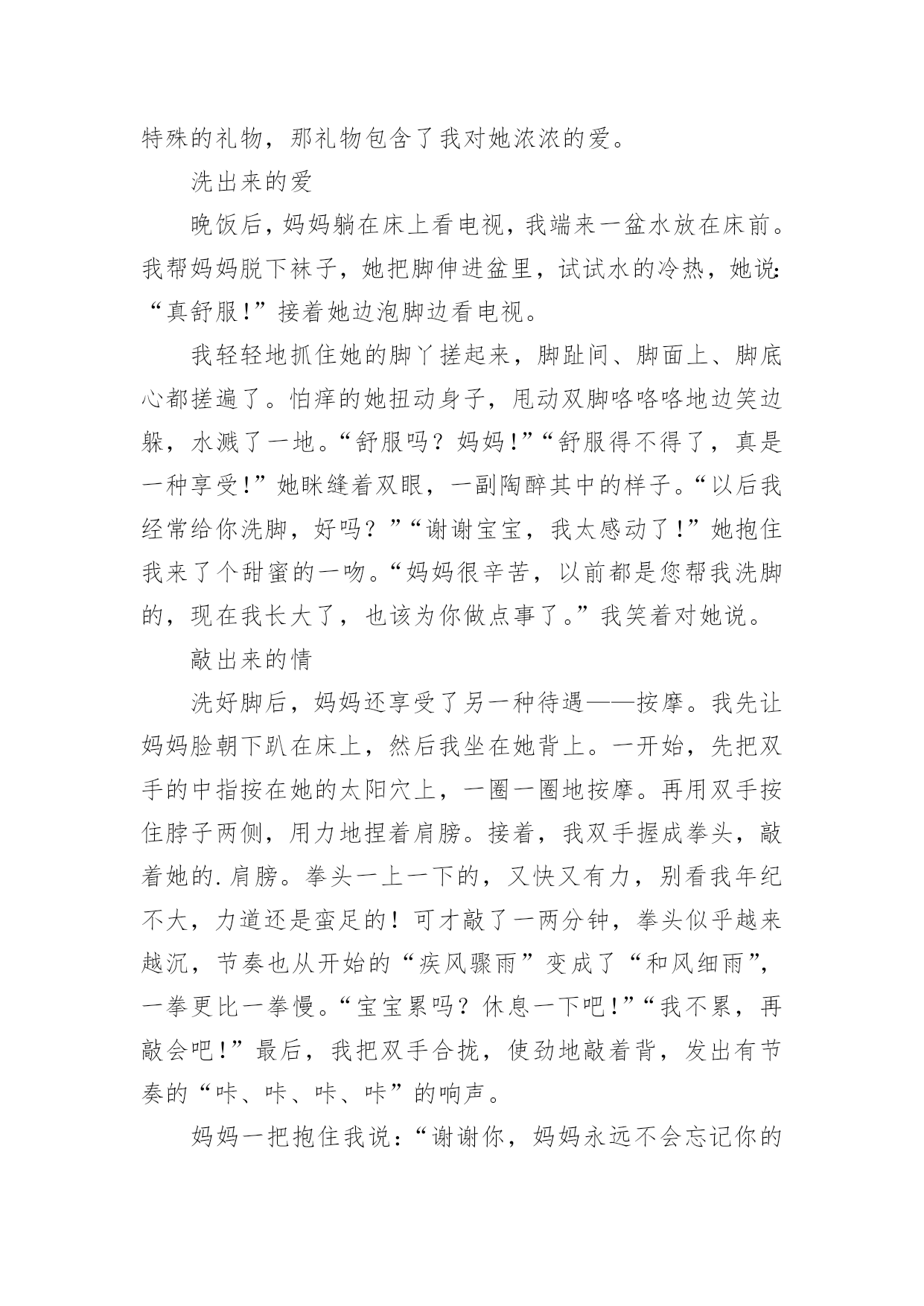 特殊的礼物，那礼物包含了我对她浓浓的爱。

洗出来的爱

晚饭后，妈妈躺在床上看电视，我端来一盆水放在床前。我帮妈妈脱下袜子，她把脚伸进盆里，试试水的冷热，她说:“真舒服!”接着她边泡脚边看电视。

我轻轻地抓住她的脚丫搓起来，脚趾间、脚面上、脚底心都搓遍了。怕痒的她扭动身子，甩动双脚咯咯咯地边笑边躲，水溅了一地。“舒服吗？妈妈!”“舒服得不得了，真是一种享受!”她眯缝着双眼，一副陶醉其中的样子。“以后我经常给你洗脚，好吗？”“谢谢宝宝，我太感动了!”她抱住我来了个甜蜜的一吻。“妈妈很辛苦，以前都是您帮我洗脚的，现在我长大了，也该为你做点事了。”我笑着对她说。

敲出来的情

洗好脚后，妈妈还享受了另一种待遇——按摩。我先让妈妈脸朝下趴在床上，然后我坐在她背上。一开始，先把双手的中指按在她的太阳穴上，一圈一圈地按摩。再用双手按住脖子两侧，用力地捏着肩膀。接着，我双手握成拳头，敲着她的.肩膀。拳头一上一下的，又快又有力，别看我年纪不大，力道还是蛮足的！可才敲了一两分钟，拳头似乎越来越沉，节奏也从开始的“疾风骤雨”变成了“和风细雨”，一拳更比一拳慢。“宝宝累吗？休息一下吧!”“我不累，再敲会吧!”最后，我把双手合拢，使劲地敲着背，发出有节奏的“咔、咔、咔、咔”的响声。

妈妈一把抱住我说：“谢谢你，妈妈永远不会忘记你的